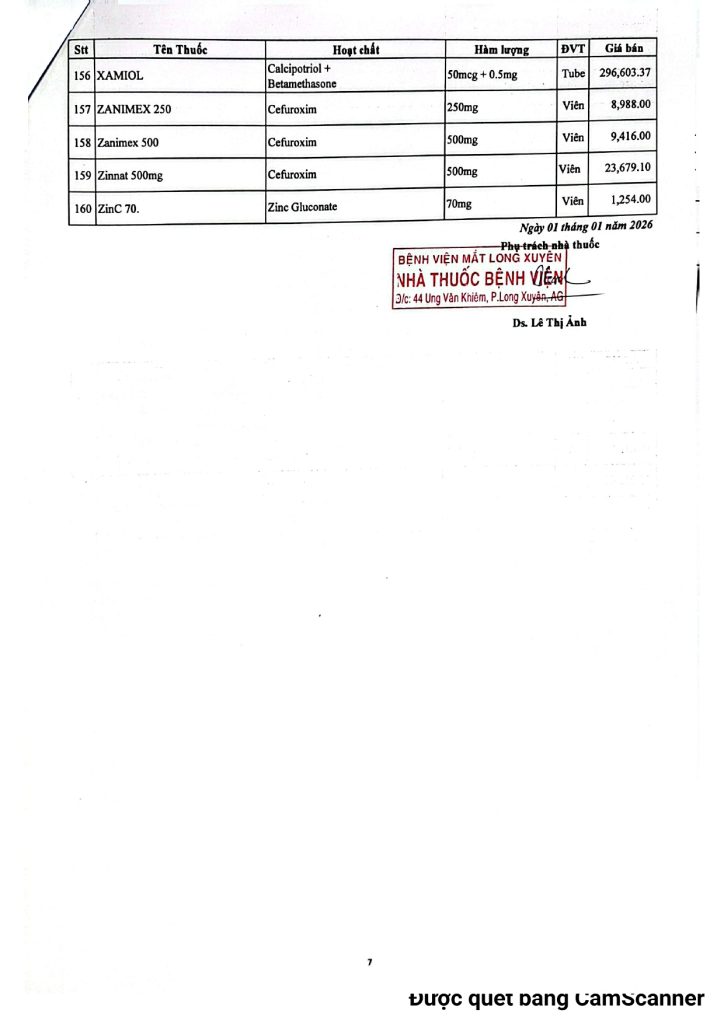 | Stt | Tên Thuốc | Hoạt chất | Hàm lượng | ĐVT | Giá bán |
|---|---|---|---|---|---|
| 156 | XAMIOL | Calcipotriol + Betamethasone | 50mcg + 0.5mg | Tube | 296,603.37 |
| 157 | ZANIMEX 250 | Cefuroxim | 250mg | Viên | 8,988.00 |
| 158 | Zanimex 500 | Cefuroxim | 500mg | Viên | 9,416.00 |
| 159 | Zinnat 500mg | Cefuroxim | 500mg | Viên | 23,679.10 |
| 160 | ZinC 70. | Zinc Gluconate | 70mg | Viên | 1,254.00 |

Ngày 01 tháng 01 năm 2026

Phụ trách nhà thuốc

BỆNH VIỆN MẮT LONG XUYÊN
NHÀ THUỐC BỆNH VIỆN
Đ/c: 44 Ung Văn Khiêm, P.Long Xuyên, AG

Ds. Lê Thị Ánh

7

Được quét bằng CamScanner